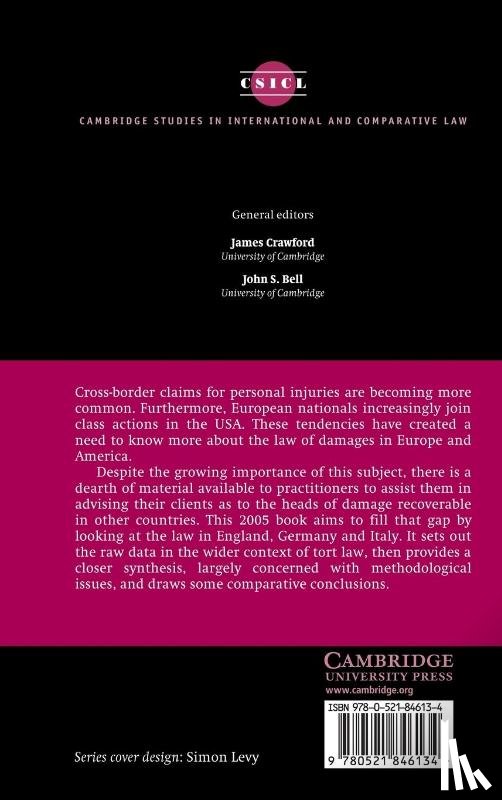 CSICL

CAMBRIDGE STUDIES IN INTERNATIONAL AND COMPARATIVE LAW

General editors

James Crawford
University of Cambridge

John S. Bell
University of Cambridge

Cross-border claims for personal injuries are becoming more common. Furthermore, European nationals increasingly join class actions in the USA. These tendencies have created a need to know more about the law of damages in Europe and America.

Despite the growing importance of this subject, there is a dearth of material available to practitioners to assist them in advising their clients as to the heads of damage recoverable in other countries. This 2005 book aims to fill that gap by looking at the law in England, Germany and Italy. It sets out the raw data in the wider context of tort law, then provides a closer synthesis, largely concerned with methodological issues, and draws some comparative conclusions.

CAMBRIDGE
UNIVERSITY PRESS
www.cambridge.org

ISBN 978-0-521-84613-4

9 780521 846134

Series cover design: Simon Levy